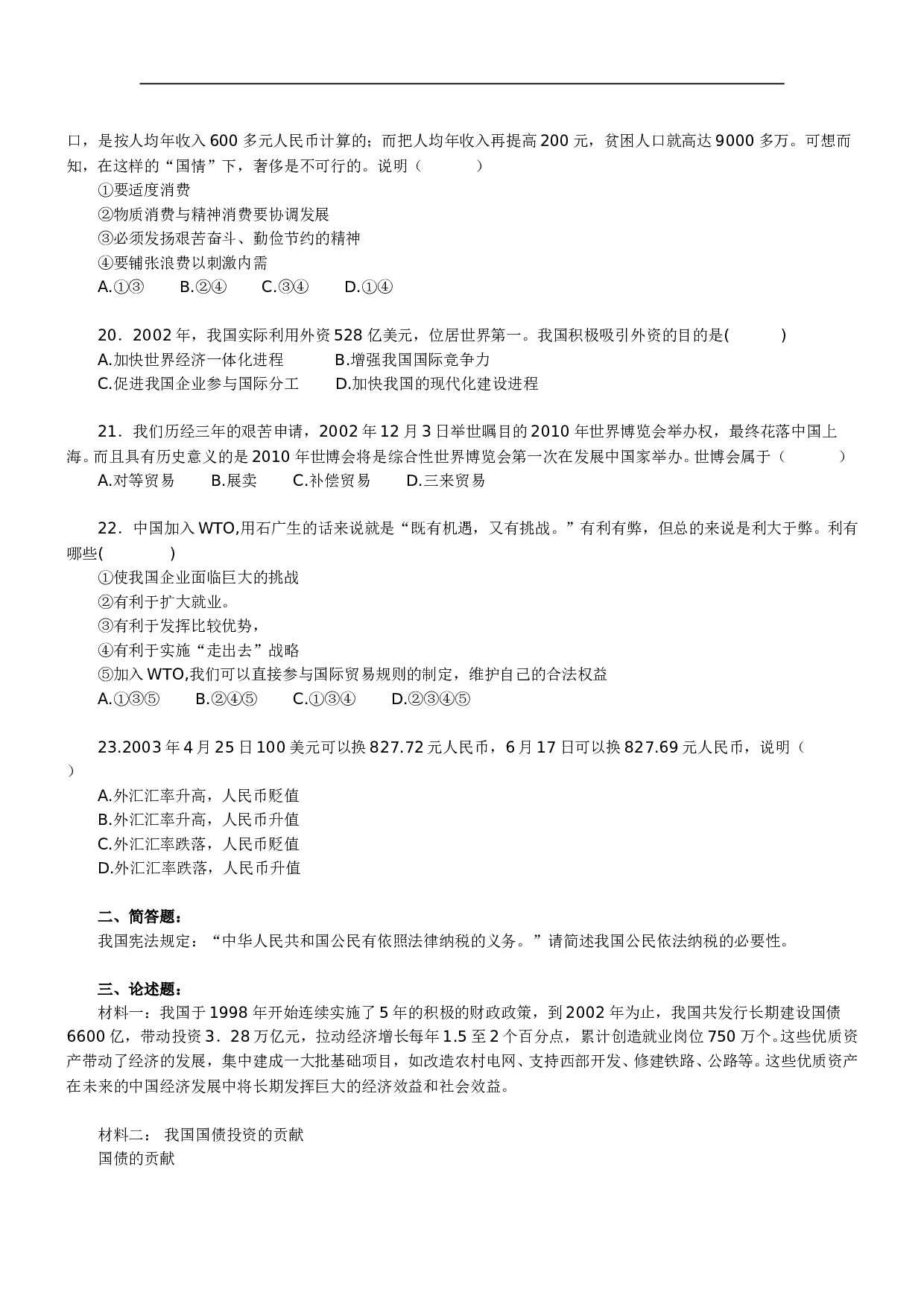 口，是按人均年收入600多元人民币计算的；而把人均年收入再提高200元，贫困人口就高达9000多万。可想而知，在这样的“国情”下，奢侈是不可行的。说明（　　）

①要适度消费
②物质消费与精神消费要协调发展
③必须发扬艰苦奋斗、勤俭节约的精神
④要铺张浪费以刺激内需
A.①③　　B.②④　　C.③④　　D.①④

20．2002年，我国实际利用外资528亿美元，位居世界第一。我国积极吸引外资的目的是(　　)
A.加快世界经济一体化进程　　B.增强我国国际竞争力
C.促进我国企业参与国际分工　　D.加快我国的现代化建设进程

21．我们历经三年的艰苦申请，2002年12月3日举世瞩目的2010年世界博览会举办权，最终花落中国上海。而且具有历史意义的是2010年世博会将是综合性世界博览会第一次在发展中国家举办。世博会属于（　　）
A.对等贸易　　B.展卖　　C.补偿贸易　　D.三来贸易

22．中国加入WTO,用石广生的话来说就是“既有机遇，又有挑战。”有利有弊，但总的来说是利大于弊。利有哪些(　　)
①使我国企业面临巨大的挑战
②有利于扩大就业。
③有利于发挥比较优势，
④有利于实施“走出去”战略
⑤加入WTO,我们可以直接参与国际贸易规则的制定，维护自己的合法权益
A.①③⑤　　B.②④⑤　　C.①③④　　D.②③④⑤

23.2003年4月25日100美元可以换827.72元人民币，6月17日可以换827.69元人民币，说明（　　）
A.外汇汇率升高，人民币贬值
B.外汇汇率升高，人民币升值
C.外汇汇率跌落，人民币贬值
D.外汇汇率跌落，人民币升值

二、简答题：
我国宪法规定：“中华人民共和国公民有依照法律纳税的义务。”请简述我国公民依法纳税的必要性。

三、论述题：
材料一：我国于1998年开始连续实施了5年的积极的财政政策，到2002年为止，我国共发行长期建设国债6600亿，带动投资3．28万亿元，拉动经济增长每年1.5至2个百分点，累计创造就业岗位750万个。这些优质资产带动了经济的发展，集中建成一大批基础项目，如改造农村电网、支持西部开发、修建铁路、公路等。这些优质资产在未来的中国经济发展中将长期发挥巨大的经济效益和社会效益。

材料二： 我国国债投资的贡献
国债的贡献